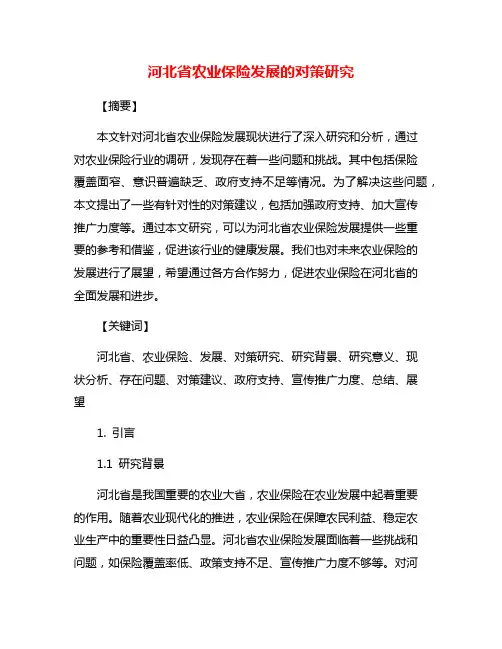 河北省农业保险发展的对策研究

【摘要】

本文针对河北省农业保险发展现状进行了深入研究和分析，通过对农业保险行业的调研，发现存在着一些问题和挑战。其中包括保险覆盖面窄、意识普遍缺乏、政府支持不足等情况。为了解决这些问题，本文提出了一些有针对性的对策建议，包括加强政府支持、加大宣传推广力度等。通过本文研究，可以为河北省农业保险发展提供一些重要的参考和借鉴，促进该行业的健康发展。我们也对未来农业保险的发展进行了展望，希望通过各方合作努力，促进农业保险在河北省的全面发展和进步。

【关键词】

河北省、农业保险、发展、对策研究、研究背景、研究意义、现状分析、存在问题、对策建议、政府支持、宣传推广力度、总结、展望

1. 引言

1.1 研究背景

河北省是我国重要的农业大省，农业保险在农业发展中起着重要的作用。随着农业现代化的推进，农业保险在保障农民利益、稳定农业生产中的重要性日益凸显。河北省农业保险发展面临着一些挑战和问题，如保险覆盖率低、政策支持不足、宣传推广力度不够等。对河